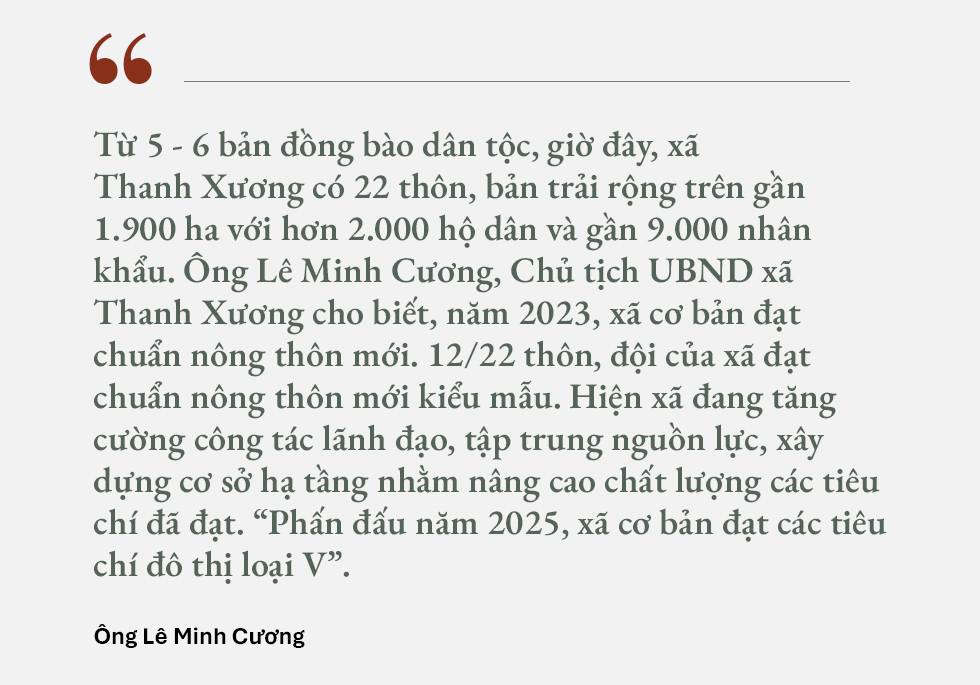 “

Từ 5 - 6 bản đồng bào dân tộc, giờ đây, xã Thanh Xương có 22 thôn, bản trải rộng trên gần 1.900 ha với hơn 2.000 hộ dân và gần 9.000 nhân khẩu. Ông Lê Minh Cương, Chủ tịch UBND xã Thanh Xương cho biết, năm 2023, xã cơ bản đạt chuẩn nông thôn mới. 12/22 thôn, đội của xã đạt chuẩn nông thôn mới kiểu mẫu. Hiện xã đang tăng cường công tác lãnh đạo, tập trung nguồn lực, xây dựng cơ sở hạ tầng nhằm nâng cao chất lượng các tiêu chí đã đạt. “Phấn đấu năm 2025, xã cơ bản đạt các tiêu chí đô thị loại V”.

Ông Lê Minh Cương